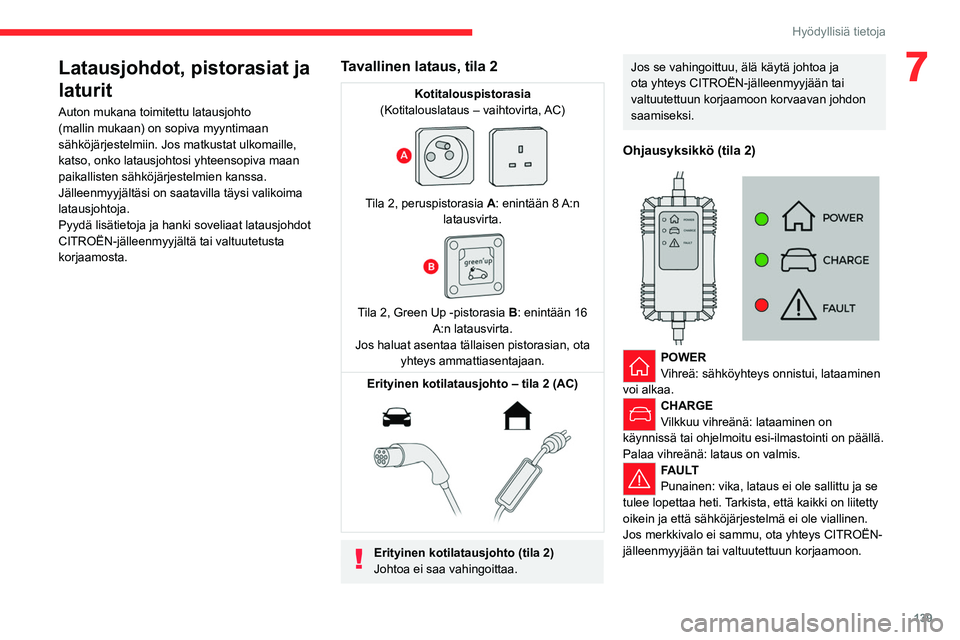 Hyödyllisiä tietoja

7

Latausjohdot, pistorasiat ja laturit

Auton mukana toimitettu latausjohto (mallin mukaan) on sopiva myyntimaan sähköjärjestelmiin. Jos matkustat ulkomaille, katso, onko latausjohtosi yhteensopiva maan paikallisten sähköjärjestelmien kanssa. Jälleenmyyjältäsi on saatavilla täysi valikoima latausjohtoja.
Pyydä lisätietoja ja hanki soveliaat latausjohdot CITROËN-jälleenmyyjältä tai valtuutetusta korjaamosta.

Tavallinen lataus, tila 2

Kotitalouspistorasia
(Kotitalouslataus – vaihtovirta, AC)

A

Tila 2, peruspistorasia A: enintään 8 A:n latausvirta.

B

green'up

Tila 2, Green Up -pistorasia B: enintään 16 A:n latausvirta.
Jos haluat asentaa tällaisen pistorasian, ota yhteys ammattiasentajaan.

Erityinen kotilatausjohto – tila 2 (AC)

Erityinen kotilatausjohto (tila 2)
Johtoa ei saa vahingoittaa.

Jos se vahingoittuu, älä käytä johtoa ja ota yhteys CITROËN-jälleenmyyjään tai valtuutettuun korjaamoon korvaavan johdon saamiseksi.

Ohjausyksikkö (tila 2)

POWER
CHARGE
FAULT

POWER
CHARGE
FAULT

POWER
Vihreä: sähköyhteys onnistui, lataaminen voi alkaa.
CHARGE
Vilkkuu vihreänä: lataaminen on käynnissä tai ohjelmoitu esi-ilmastointi on päällä.
Palaa vihreänä: lataus on valmis.
FAULT
Punainen: vika, lataus ei ole sallittu ja se tulee lopettaa heti. Tarkista, että kaikki on liitetty oikein ja että sähköjärjestelmä ei ole viallinen.
Jos merkkivalo ei sammu, ota yhteys CITROËN-jälleenmyyjään tai valtuutettuun korjaamoon.

129

carmanualsonline.info